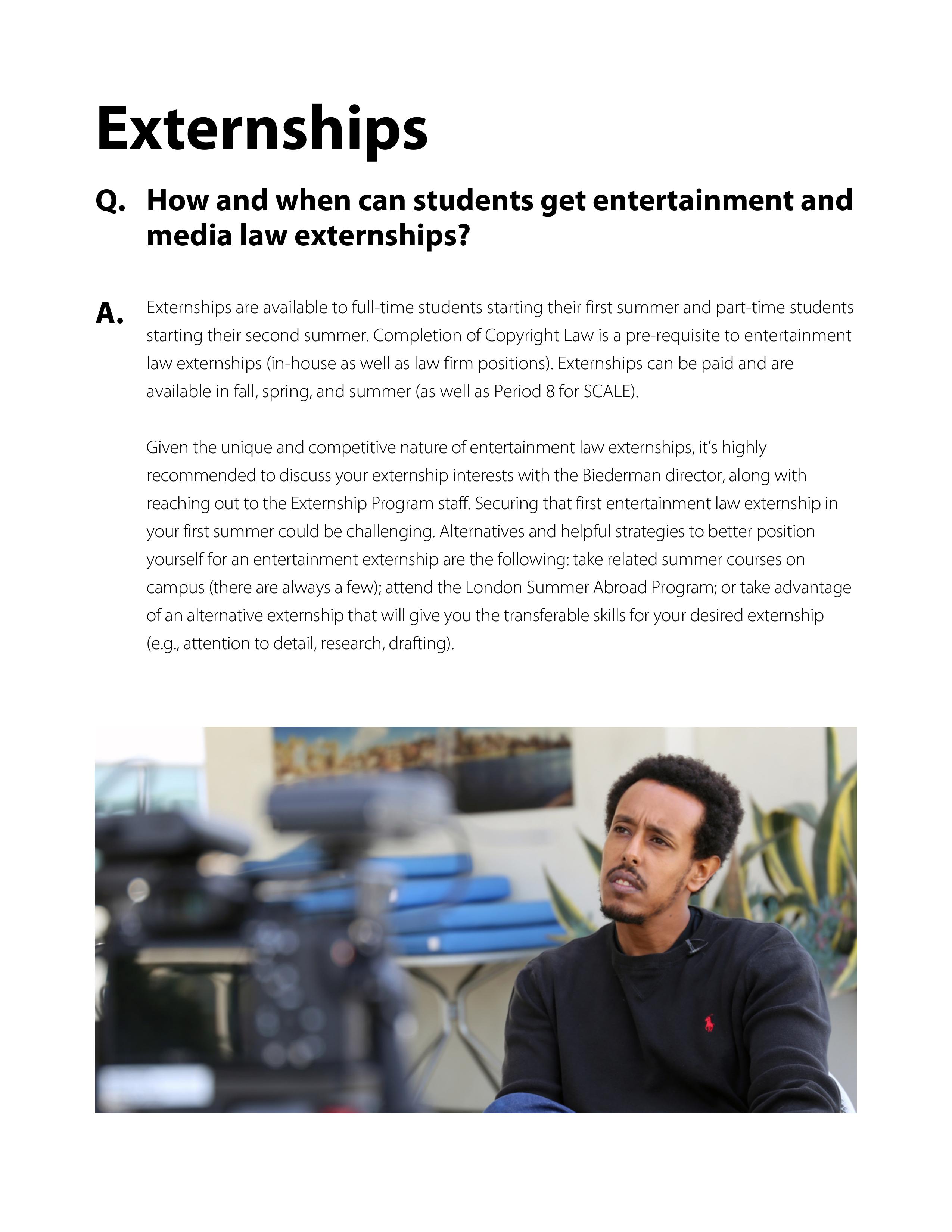 Externships

Q. How and when can students get entertainment and media law externships?

A. Externships are available to full-time students starting their first summer and part-time students starting their second summer. Completion of Copyright Law is a pre-requisite to entertainment law externships (in-house as well as law firm positions). Externships can be paid and are available in fall, spring, and summer (as well as Period 8 for SCALE).

Given the unique and competitive nature of entertainment law externships, it's highly recommended to discuss your externship interests with the Biederman director, along with reaching out to the Externship Program staff. Securing that first entertainment law externship in your first summer could be challenging. Alternatives and helpful strategies to better position yourself for an entertainment externship are the following: take related summer courses on campus (there are always a few); attend the London Summer Abroad Program; or take advantage of an alternative externship that will give you the transferable skills for your desired externship (e.g., attention to detail, research, drafting).